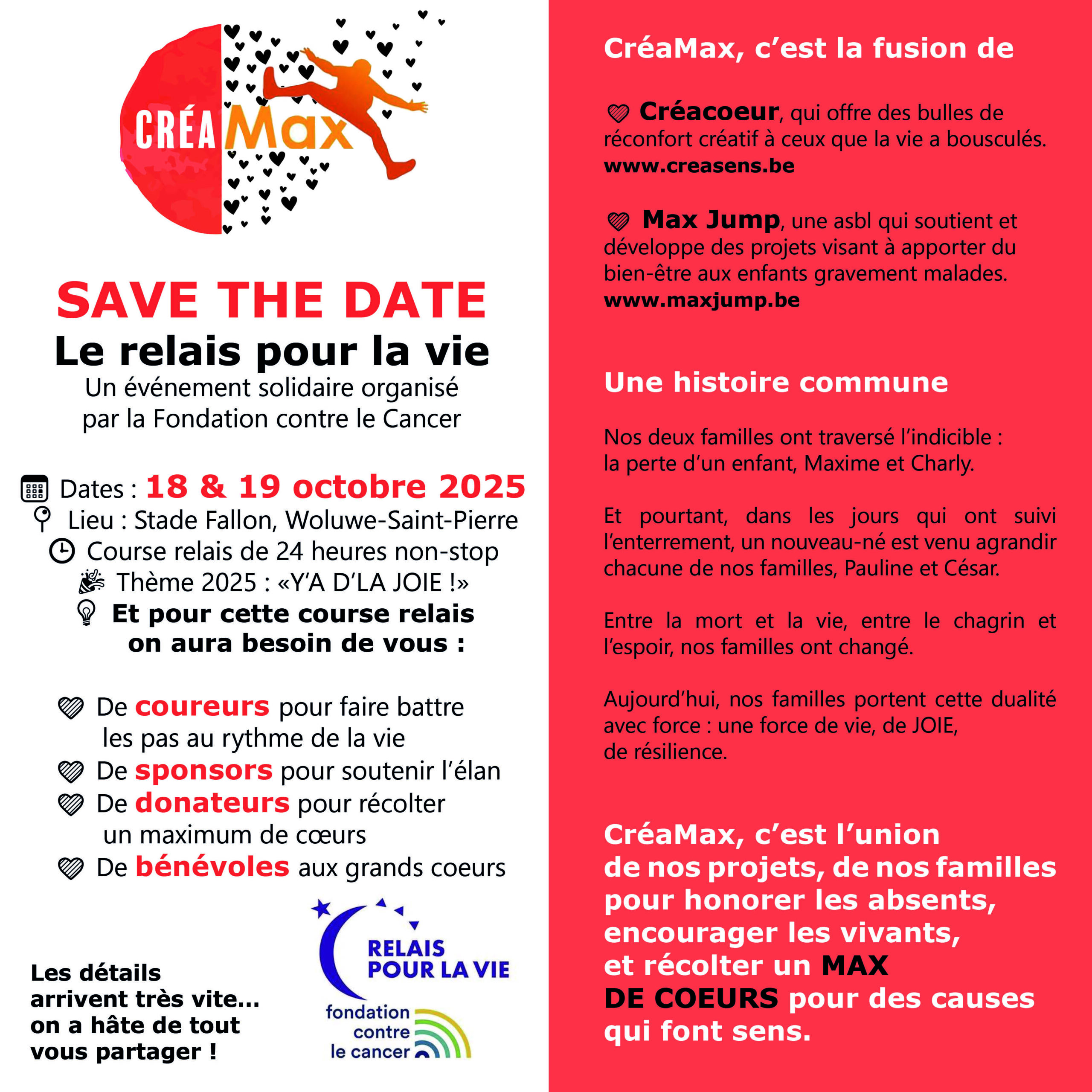 CRÉA Max

SAVE THE DATE
Le relais pour la vie
Un événement solidaire organisé par la Fondation contre le Cancer

Dates : 18 & 19 octobre 2025
Lieu : Stade Fallon, Woluwe-Saint-Pierre
Course relais de 24 heures non-stop
Thème 2025 : «Y'A D'LA JOIE !»
Et pour cette course relais on aura besoin de vous :

De coureurs pour faire battre les pas au rythme de la vie
De sponsors pour soutenir l'élan
De donateurs pour récolter un maximum de cœurs
De bénévoles aux grands coeurs

Les détails arrivent très vite... on a hâte de tout vous partager !

RELAIS POUR LA VIE
fondation contre le cancer

CréaMax, c'est la fusion de

Créacoeur, qui offre des bulles de réconfort créatif à ceux que la vie a bousculés.
www.creasens.be

Max Jump, une asbl qui soutient et développe des projets visant à apporter du bien-être aux enfants gravement malades.
www.maxjump.be

Une histoire commune

Nos deux familles ont traversé l'indicible : la perte d'un enfant, Maxime et Charly.

Et pourtant, dans les jours qui ont suivi l'enterrement, un nouveau-né est venu agrandir chacune de nos familles, Pauline et César.

Entre la mort et la vie, entre le chagrin et l'espoir, nos familles ont changé.

Aujourd'hui, nos familles portent cette dualité avec force : une force de vie, de JOIE, de résilience.

CréaMax, c'est l'union de nos projets, de nos familles pour honorer les absents, encourager les vivants, et récolter un MAX DE COEURS pour des causes qui font sens.